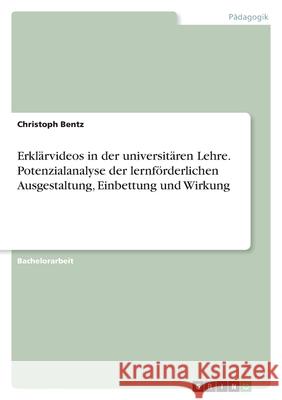 Pädagogik

Christoph Bentz

Erklärvideos in der universitären Lehre. Potenzialanalyse der lernförderlichen Ausgestaltung, Einbettung und Wirkung

Bachelorarbeit

Kraina Książek